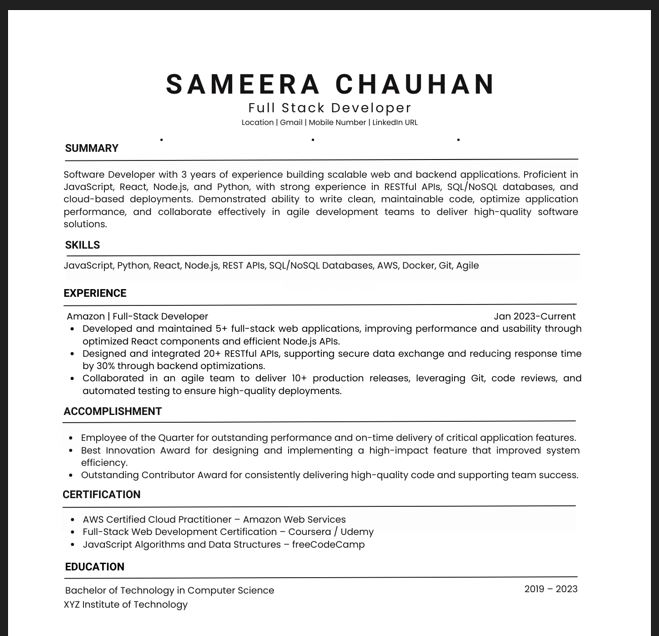 SAMEERA CHAUHAN
Full Stack Developer
Location | Gmail | Mobile Number | LinkedIn URL

SUMMARY

Software Developer with 3 years of experience building scalable web and backend applications. Proficient in JavaScript, React, Node.js, and Python, with strong experience in RESTful APIs, SQL/NoSQL databases, and cloud-based deployments. Demonstrated ability to write clean, maintainable code, optimize application performance, and collaborate effectively in agile development teams to deliver high-quality software solutions.

SKILLS

JavaScript, Python, React, Node.js, REST APIs, SQL/NoSQL Databases, AWS, Docker, Git, Agile

EXPERIENCE

Amazon | Full-Stack Developer Jan 2023-Current
• Developed and maintained 5+ full-stack web applications, improving performance and usability through optimized React components and efficient Node.js APIs.
• Designed and integrated 20+ RESTful APIs, supporting secure data exchange and reducing response time by 30% through backend optimizations.
• Collaborated in an agile team to deliver 10+ production releases, leveraging Git, code reviews, and automated testing to ensure high-quality deployments.

ACCOMPLISHMENT

• Employee of the Quarter for outstanding performance and on-time delivery of critical application features.
• Best Innovation Award for designing and implementing a high-impact feature that improved system efficiency.
• Outstanding Contributor Award for consistently delivering high-quality code and supporting team success.

CERTIFICATION

• AWS Certified Cloud Practitioner – Amazon Web Services
• Full-Stack Web Development Certification – Coursera / Udemy
• JavaScript Algorithms and Data Structures – freeCodeCamp

EDUCATION

Bachelor of Technology in Computer Science 2019 – 2023
XYZ Institute of Technology